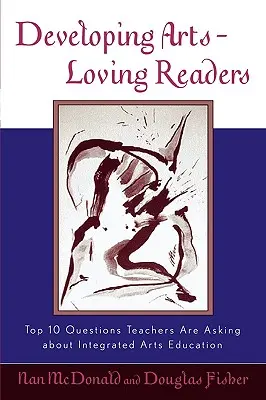 Developing Arts-Loving Readers

Top 10 Questions Teachers Are Asking about Integrated Arts Education

Nan McDonald and Douglas Fisher